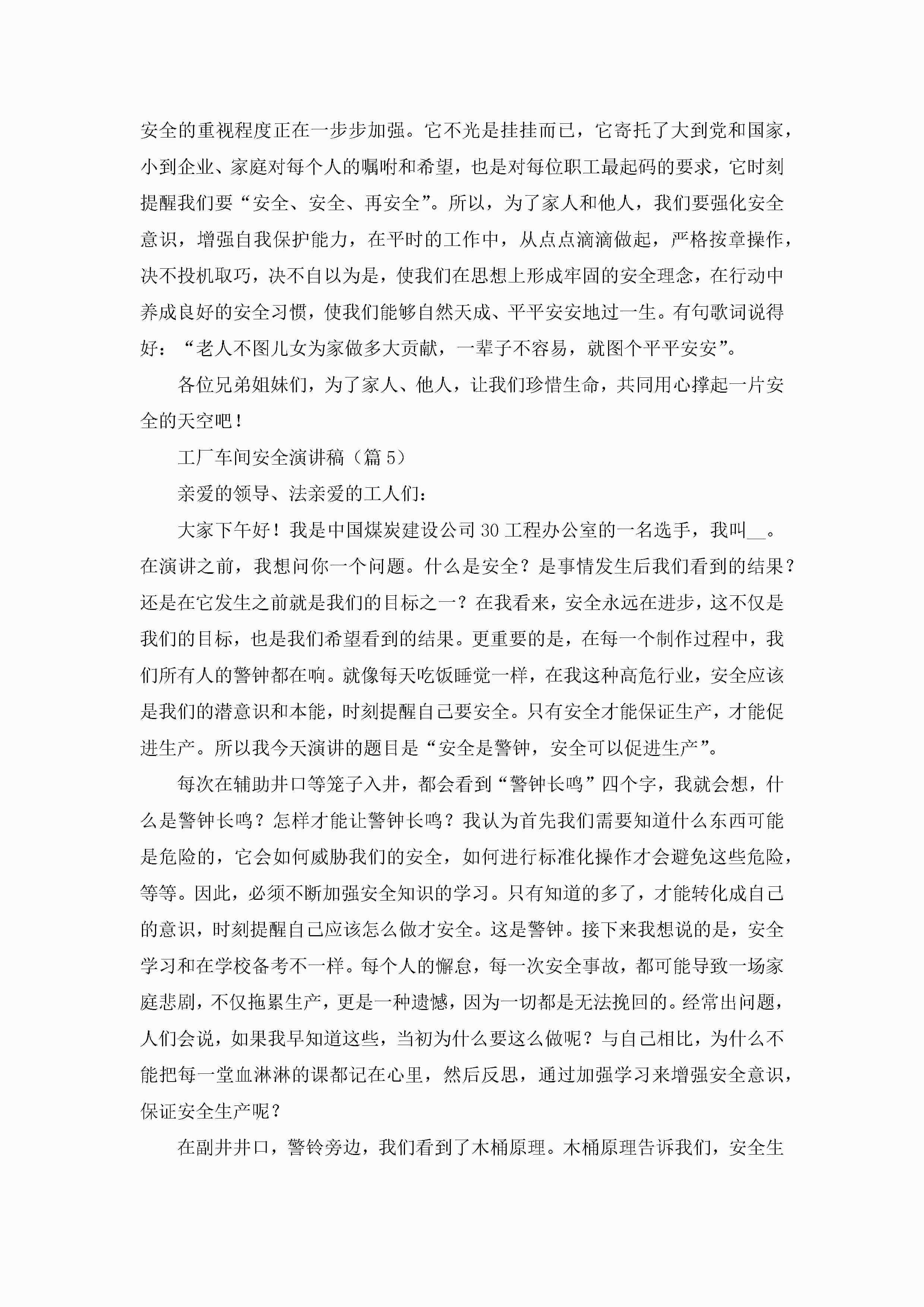 安全的重视程度正在一步步加强。它不光是挂挂而已，它寄托了大到党和国家，小到企业、家庭对每个人的嘱咐和希望，也是对每位职工最起码的要求，它时刻提醒我们要“安全、安全、再安全”。所以，为了家人和他人，我们要强化安全意识，增强自我保护能力，在平时的工作中，从点点滴滴做起，严格按章操作，决不投机取巧，决不自以为是，使我们在思想上形成牢固的安全理念，在行动中养成良好的安全习惯，使我们能够自然天成、平平安安地过一生。有句歌词说得好：“老人不图儿女为家做多大贡献，一辈子不容易，就图个平平安安”。

各位兄弟姐妹们，为了家人、他人，让我们珍惜生命，共同用心撑起一片安全的天空吧！

工厂车间安全演讲稿（篇5）

亲爱的领导、法亲爱的工人们：

大家下午好！我是中国煤炭建设公司30工程办公室的一名选手，我叫__。在演讲之前，我想问你一个问题。什么是安全？是事情发生后我们看到的结果？还是在它发生之前就是我们的目标之一？在我看来，安全永远在进步，这不仅是我们的目标，也是我们希望看到的结果。更重要的是，在每一个制作过程中，我们所有人的警钟都在响。就像每天吃饭睡觉一样，在我这种高危行业，安全应该是我们的潜意识和本能，时刻提醒自己要安全。只有安全才能保证生产，才能促进生产。所以我今天演讲的题目是“安全是警钟，安全可以促进生产”。

每次在辅助井口等笼子入井，都会看到“警钟长鸣”四个字，我就会想，什么是警钟长鸣？怎样才能让警钟长鸣？我认为首先我们需要知道什么东西可能是危险的，它会如何威胁我们的安全，如何进行标准化操作才会避免这些危险，等等。因此，必须不断加强安全知识的学习。只有知道的多了，才能转化成自己的意识，时刻提醒自己应该怎么做才安全。这是警钟。接下来我想说的是，安全学习和在学校备考不一样。每个人的懈怠，每一次安全事故，都可能导致一场家庭悲剧，不仅拖累生产，更是一种遗憾，因为一切都是无法挽回的。经常出问题，人们会说，如果我早知道这些，当初为什么要这么做呢？与自己相比，为什么不能把每一堂血淋淋的课都记在心里，然后反思，通过加强学习来增强安全意识，保证安全生产呢？

在副井井口，警铃旁边，我们看到了木桶原理。木桶原理告诉我们，安全生